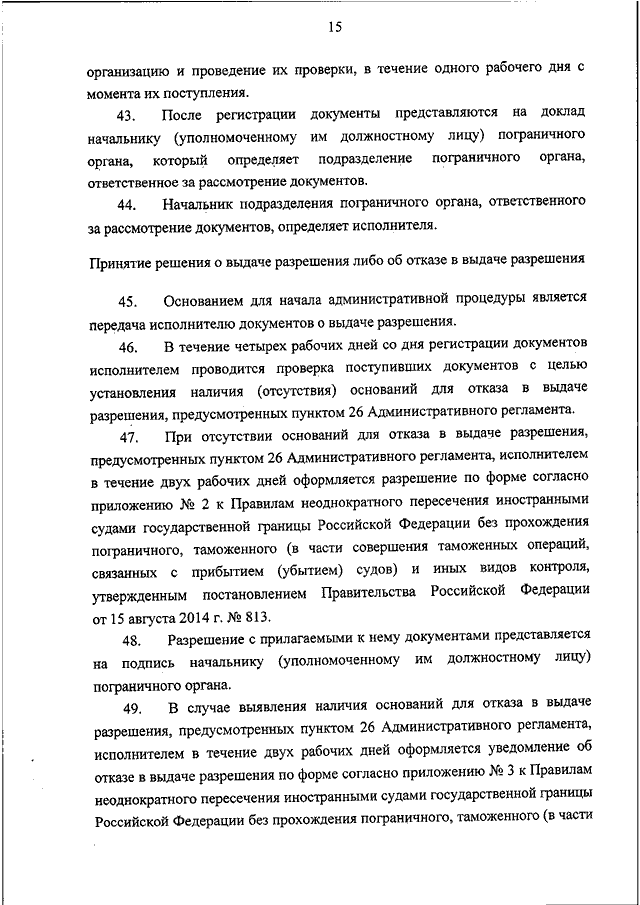 15

организацию и проведение их проверки, в течение одного рабочего дня с момента их поступления.

43. После регистрации документы представляются на доклад начальнику (уполномоченному им должностному лицу) пограничного органа, который определяет подразделение пограничного органа, ответственное за рассмотрение документов.

44. Начальник подразделения пограничного органа, ответственного за рассмотрение документов, определяет исполнителя.

Принятие решения о выдаче разрешения либо об отказе в выдаче разрешения

45. Основанием для начала административной процедуры является передача исполнителю документов о выдаче разрешения.

46. В течение четырех рабочих дней со дня регистрации документов исполнителем проводится проверка поступивших документов с целью установления наличия (отсутствия) оснований для отказа в выдаче разрешения, предусмотренных пунктом 26 Административного регламента.

47. При отсутствии оснований для отказа в выдаче разрешения, предусмотренных пунктом 26 Административного регламента, исполнителем в течение двух рабочих дней оформляется разрешение по форме согласно приложению № 2 к Правилам неоднократного пересечения иностранными судами государственной границы Российской Федерации без прохождения пограничного, таможенного (в части совершения таможенных операций, связанных с прибытием (убытием) судов) и иных видов контроля, утвержденным постановлением Правительства Российской Федерации от 15 августа 2014 г. № 813.

48. Разрешение с прилагаемыми к нему документами представляется на подпись начальнику (уполномоченному им должностному лицу) пограничного органа.

49. В случае выявления наличия оснований для отказа в выдаче разрешения, предусмотренных пунктом 26 Административного регламента, исполнителем в течение двух рабочих дней оформляется уведомление об отказе в выдаче разрешения по форме согласно приложению № 3 к Правилам неоднократного пересечения иностранными судами государственной границы Российской Федерации без прохождения пограничного, таможенного (в части